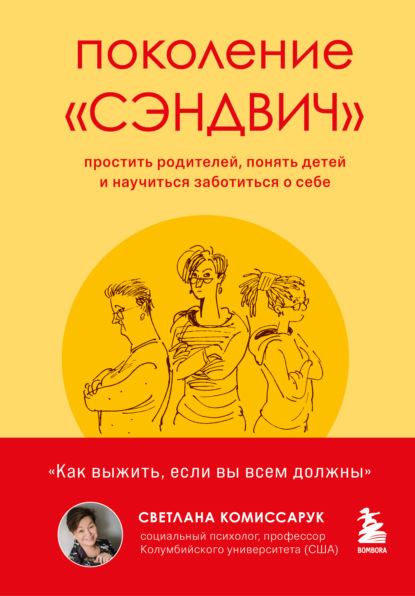 ПОКОЛЕНИЕ «СЭНДВИЧ»

простить родителей, понять детей и научиться заботиться о себе

«Как выжить, если вы всем должны»

СВЕТЛАНА КОМИССАРУК
социальный психолог, профессор Колумбийского университета (США)

BOMBORA